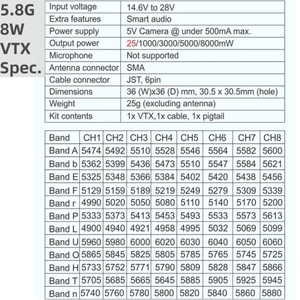 5.8G 8W VTX Spec.

| Input voltage | 14.6V to 28V |
|---|---|
| Extra features | Smart audio |
| Power supply | 5V Camera @ under 500mA max. |
| Output power | 25/1000/3000/5000/8000mW |
| Microphone | Not supported |
| Antenna connector | SMA |
| Cable connector | JST, 6pin |
| Dimensions | 36 (W)x36 (D) mm, 30.5 x 30.5mm (hole) |
| Weight | 25g (excluding antenna) |
| Kit contents | 1x VTX,1x cable, 1x pigtail |

| Band | CH1 | CH2 | CH3 | CH4 | CH5 | CH6 | CH7 | CH8 |
|---|---|---|---|---|---|---|---|---|
| Band A | 5474 | 5492 | 5510 | 5528 | 5546 | 5564 | 5582 | 5600 |
| Band b | 5362 | 5399 | 5436 | 5473 | 5510 | 5547 | 5584 | 5621 |
| Band E | 5325 | 5348 | 5366 | 5384 | 5402 | 5420 | 5438 | 5456 |
| Band F | 5129 | 5159 | 5189 | 5219 | 5249 | 5279 | 5309 | 5339 |
| Band r | 4990 | 5020 | 5050 | 5080 | 5110 | 5140 | 5170 | 5200 |
| Band P | 5333 | 5373 | 5413 | 5453 | 5493 | 5533 | 5573 | 5613 |
| Band L | 4900 | 4940 | 4921 | 4958 | 4995 | 5032 | 5069 | 5099 |
| Band U | 5960 | 5980 | 6000 | 6020 | 6030 | 6040 | 6050 | 6060 |
| Band O | 5865 | 5845 | 5825 | 5805 | 5785 | 5765 | 5745 | 5725 |
| Band H | 5733 | 5752 | 5771 | 5790 | 5809 | 5828 | 5847 | 5866 |
| Band T | 5705 | 5685 | 5665 | 5645 | 5885 | 5905 | 5925 | 5945 |
| Band n | 5740 | 5760 | 5780 | 5800 | 5820 | 5840 | 5860 | 5880 |